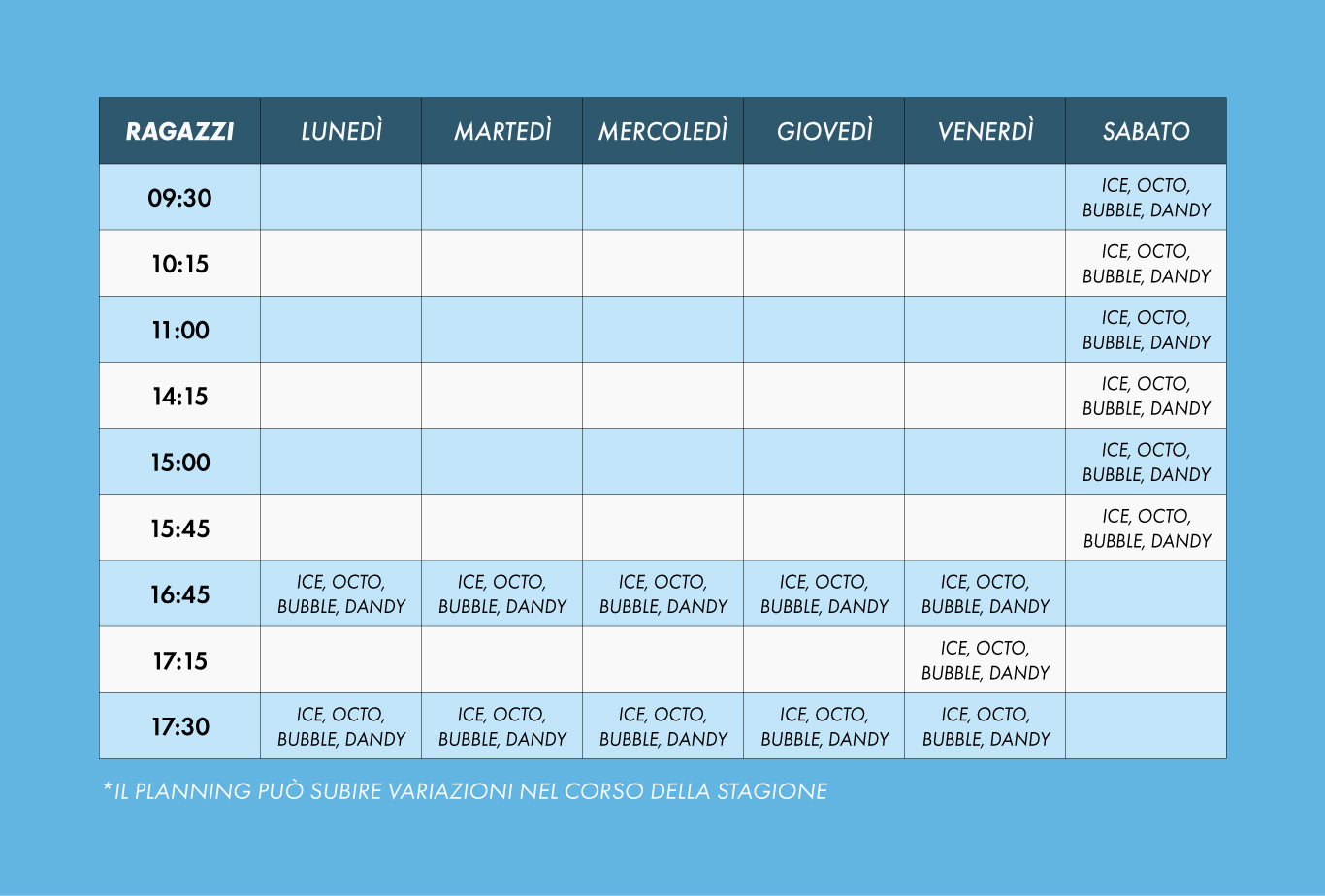 | RAGAZZI | LUNEDÌ | MARTEDÌ | MERCOLEDÌ | GIOVEDÌ | VENERDÌ | SABATO |
|---|---|---|---|---|---|---|
| 09:30 | | | | | | ICE, OCTO, BUBBLE, DANDY |
| 10:15 | | | | | | ICE, OCTO, BUBBLE, DANDY |
| 11:00 | | | | | | ICE, OCTO, BUBBLE, DANDY |
| 14:15 | | | | | | ICE, OCTO, BUBBLE, DANDY |
| 15:00 | | | | | | ICE, OCTO, BUBBLE, DANDY |
| 15:45 | | | | | | ICE, OCTO, BUBBLE, DANDY |
| 16:45 | ICE, OCTO, BUBBLE, DANDY | ICE, OCTO, BUBBLE, DANDY | ICE, OCTO, BUBBLE, DANDY | ICE, OCTO, BUBBLE, DANDY | ICE, OCTO, BUBBLE, DANDY | |
| 17:15 | | | | | ICE, OCTO, BUBBLE, DANDY | |
| 17:30 | ICE, OCTO, BUBBLE, DANDY | ICE, OCTO, BUBBLE, DANDY | ICE, OCTO, BUBBLE, DANDY | ICE, OCTO, BUBBLE, DANDY | ICE, OCTO, BUBBLE, DANDY | |

*IL PLANNING PUÒ SUBIRE VARIAZIONI NEL CORSO DELLA STAGIONE